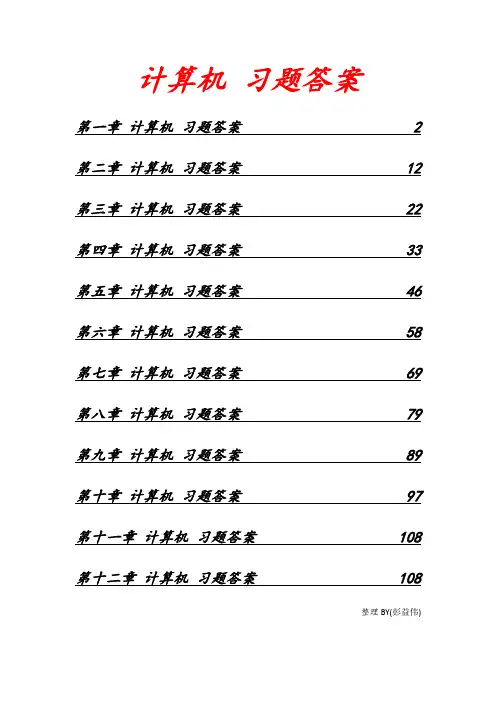 计算机 习题答案

第一章 计算机 习题答案 2

第二章 计算机 习题答案 12

第三章 计算机 习题答案 22

第四章 计算机 习题答案 33

第五章 计算机 习题答案 46

第六章 计算机 习题答案 58

第七章 计算机 习题答案 69

第八章 计算机 习题答案 79

第九章 计算机 习题答案 89

第十章 计算机 习题答案 97

第十一章 计算机 习题答案 108

第十二章 计算机 习题答案 108

整理BY(彭益伟)